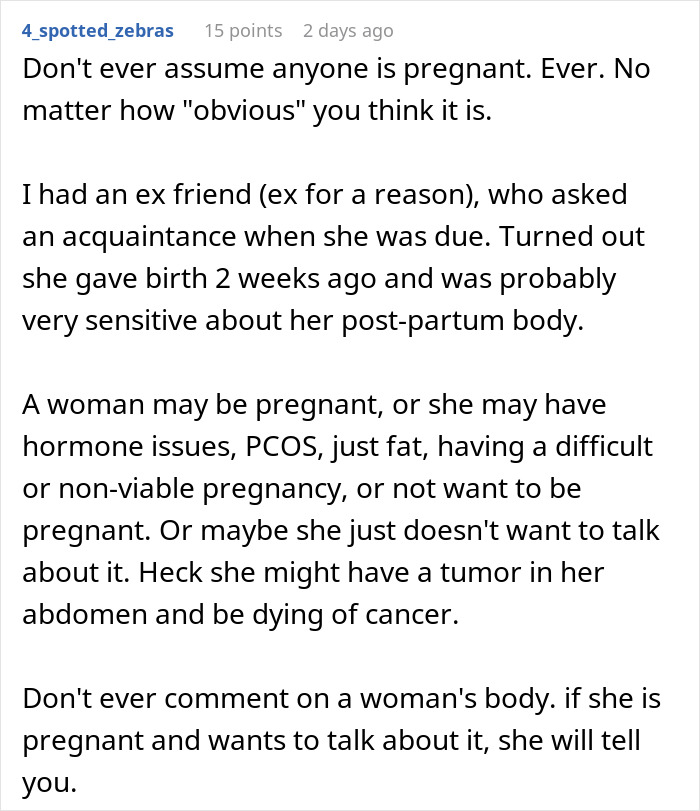 4_spotted_zebras 15 points 2 days ago

Don't ever assume anyone is pregnant. Ever. No matter how "obvious" you think it is.

I had an ex friend (ex for a reason), who asked an acquaintance when she was due. Turned out she gave birth 2 weeks ago and was probably very sensitive about her post-partum body.

A woman may be pregnant, or she may have hormone issues, PCOS, just fat, having a difficult or non-viable pregnancy, or not want to be pregnant. Or maybe she just doesn't want to talk about it. Heck she might have a tumor in her abdomen and be dying of cancer.

Don't ever comment on a woman's body. if she is pregnant and wants to talk about it, she will tell you.